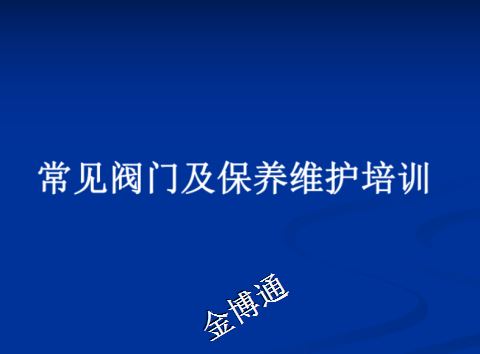 常见阀门及保养维护培训

金博通